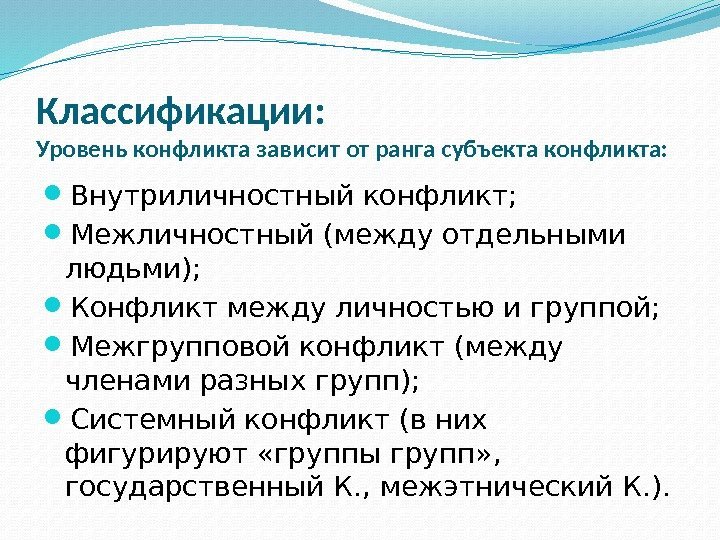 Классификации:
Уровень конфликта зависит от ранга субъекта конфликта:

Внутриличностный конфликт;
Межличностный (между отдельными людьми);
Конфликт между личностью и группой;
Межгрупповой конфликт (между членами разных групп);
Системный конфликт (в них фигурируют «группы групп», государственный К., межэтнический К.).